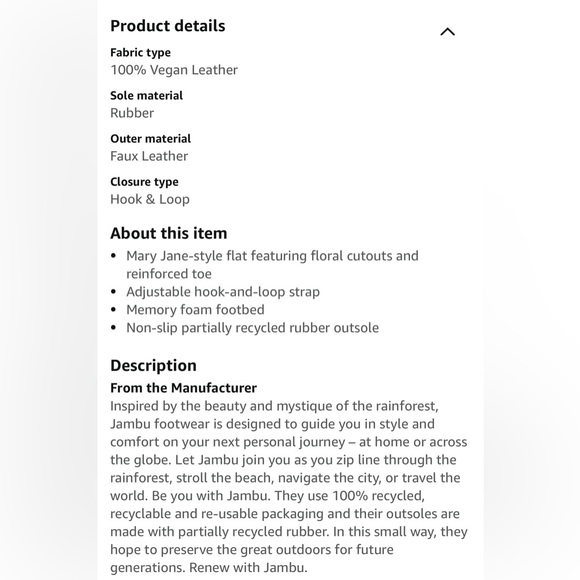 Product details

Fabric type
100% Vegan Leather

Sole material
Rubber

Outer material
Faux Leather

Closure type
Hook & Loop

About this item
• Mary Jane-style flat featuring floral cutouts and reinforced toe
• Adjustable hook-and-loop strap
• Memory foam footbed
• Non-slip partially recycled rubber outsole

Description
From the Manufacturer
Inspired by the beauty and mystique of the rainforest, Jambu footwear is designed to guide you in style and comfort on your next personal journey – at home or across the globe. Let Jambu join you as you zip line through the rainforest, stroll the beach, navigate the city, or travel the world. Be you with Jambu. They use 100% recycled, recyclable and re-usable packaging and their outsoles are made with partially recycled rubber. In this small way, they hope to preserve the great outdoors for future generations. Renew with Jambu.